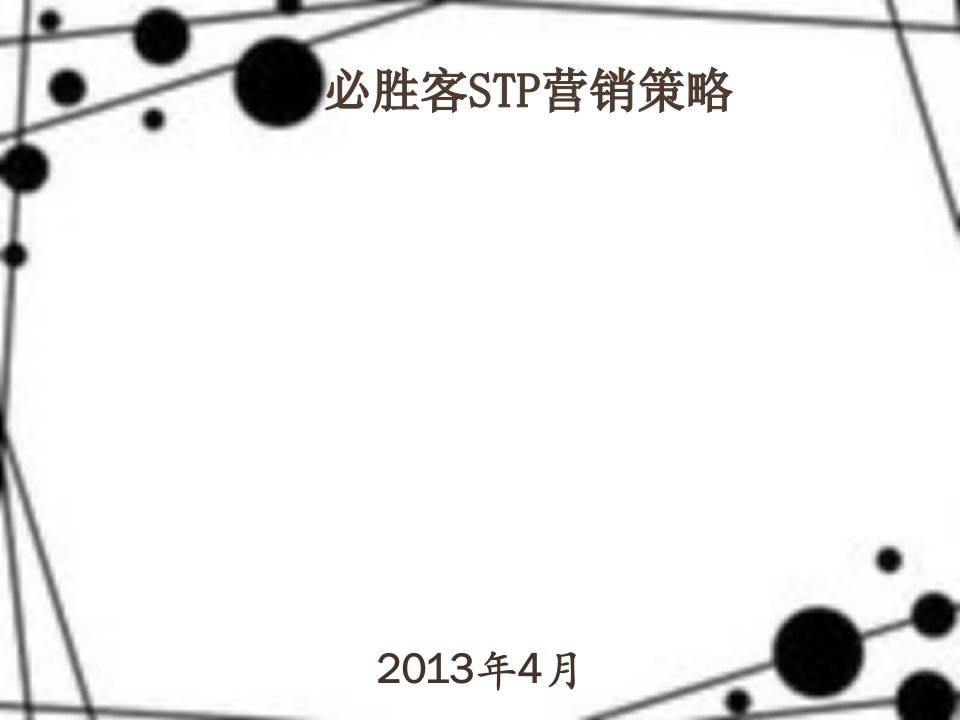 必胜客STP营销策略

2013年4月